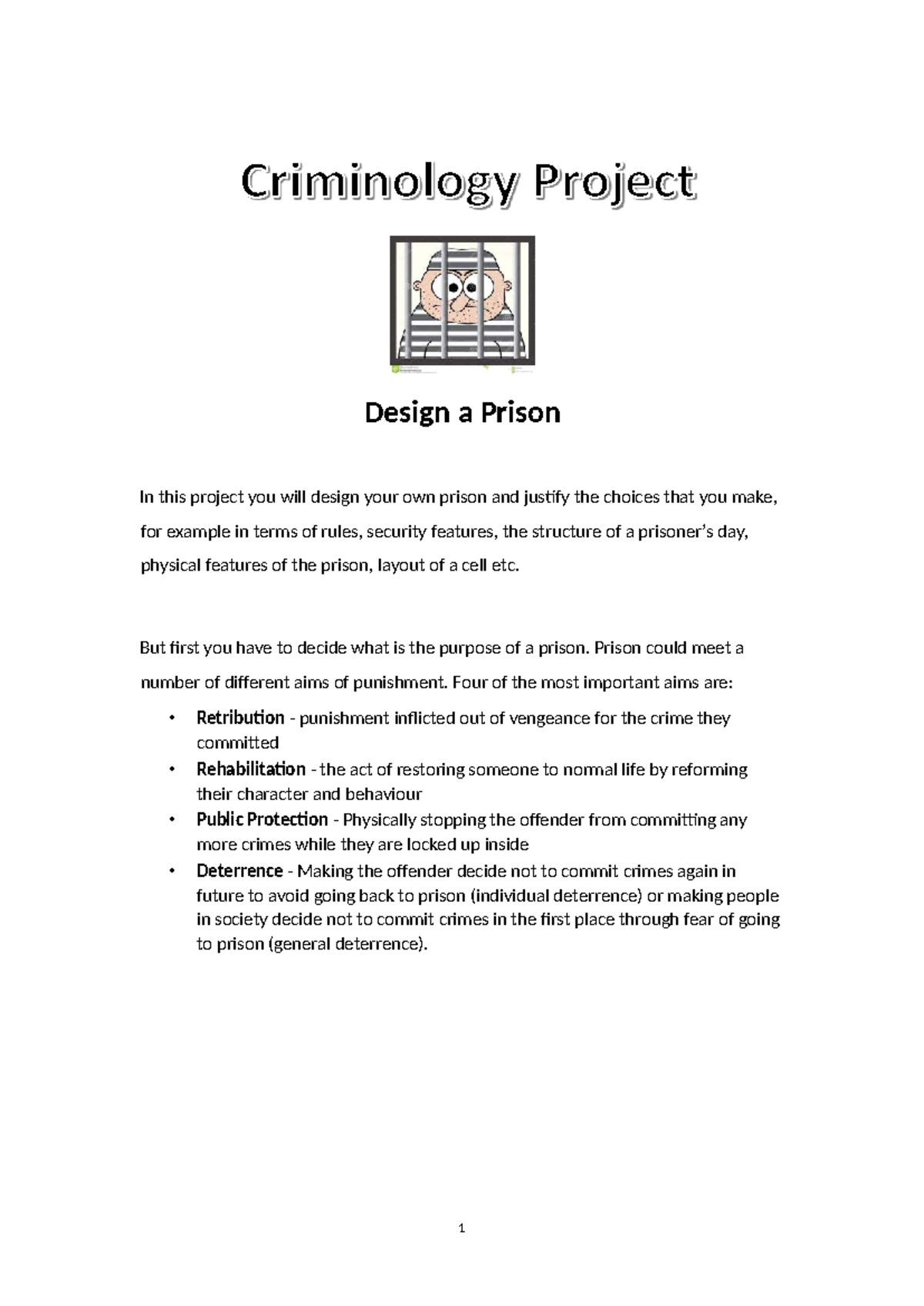 Criminology Project

Design a Prison

In this project you will design your own prison and justify the choices that you make, for example in terms of rules, security features, the structure of a prisoner's day, physical features of the prison, layout of a cell etc.

But first you have to decide what is the purpose of a prison. Prison could meet a number of different aims of punishment. Four of the most important aims are:

• Retribution - punishment inflicted out of vengeance for the crime they committed
• Rehabilitation - the act of restoring someone to normal life by reforming their character and behaviour
• Public Protection - Physically stopping the offender from committing any more crimes while they are locked up inside
• Deterrence - Making the offender decide not to commit crimes again in future to avoid going back to prison (individual deterrence) or making people in society decide not to commit crimes in the first place through fear of going to prison (general deterrence).

1